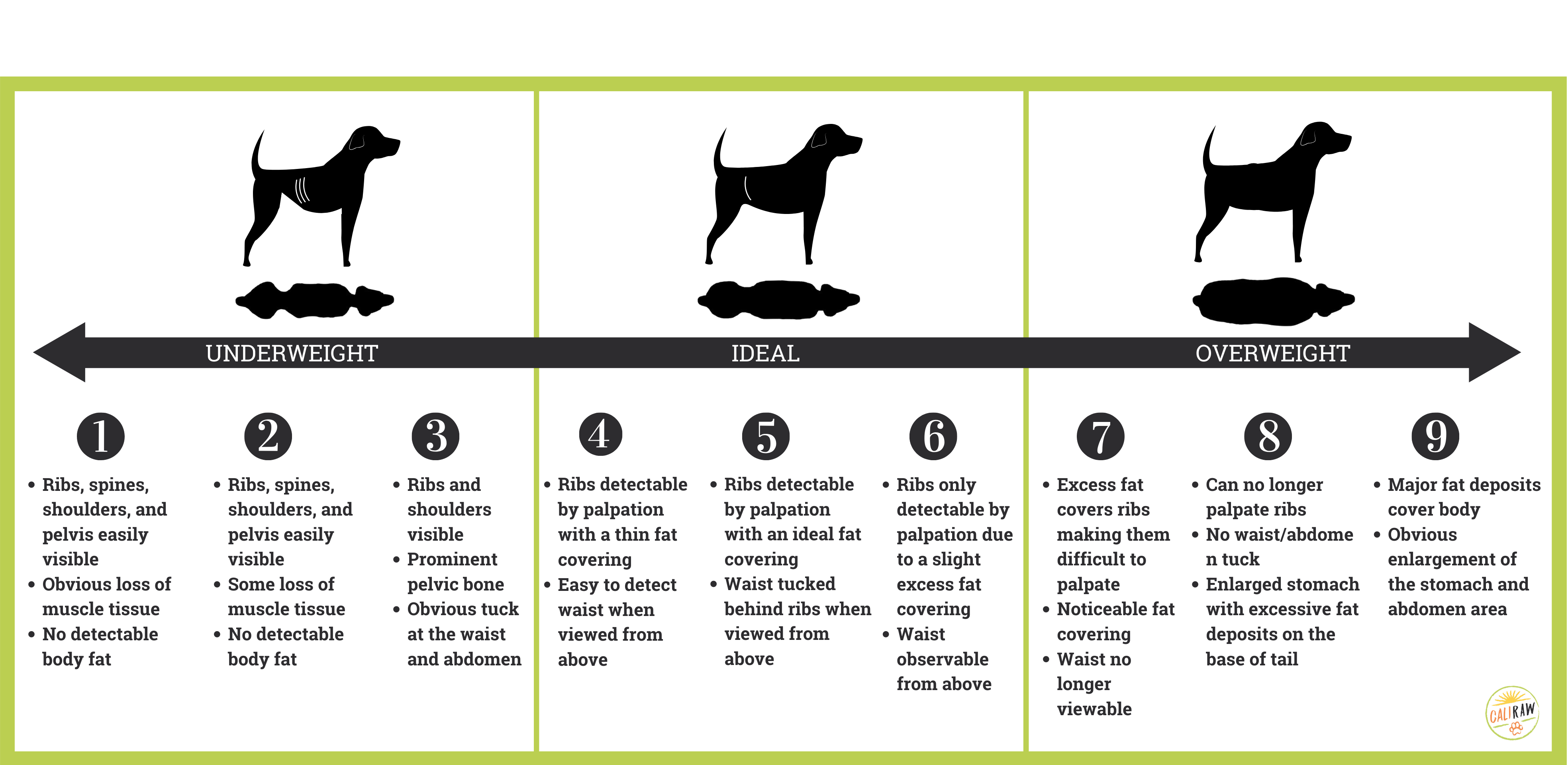 UNDERWEIGHT

IDEAL

OVERWEIGHT

1
- Ribs, spines, shoulders, and pelvis easily visible
- Obvious loss of muscle tissue
- No detectable body fat

2
- Ribs, spines, shoulders, and pelvis easily visible
- Some loss of muscle tissue
- No detectable body fat

3
- Ribs and shoulders visible
- Prominent pelvic bone
- Obvious tuck at the waist and abdomen

4
- Ribs detectable by palpation with a thin fat covering
- Easy to detect waist when viewed from above

5
- Ribs detectable by palpation with an ideal fat covering
- Waist tucked behind ribs when viewed from above

6
- Ribs only detectable by palpation due to a slight excess fat covering
- Waist observable from above

7
- Excess fat covers ribs making them difficult to palpate
- Noticeable fat covering
- Waist no longer viewable

8
- Can no longer palpate ribs
- No waist/abdomen tuck
- Enlarged stomach with excessive fat deposits on the base of tail

9
- Major fat deposits cover body
- Obvious enlargement of the stomach and abdomen area

CALI RAW